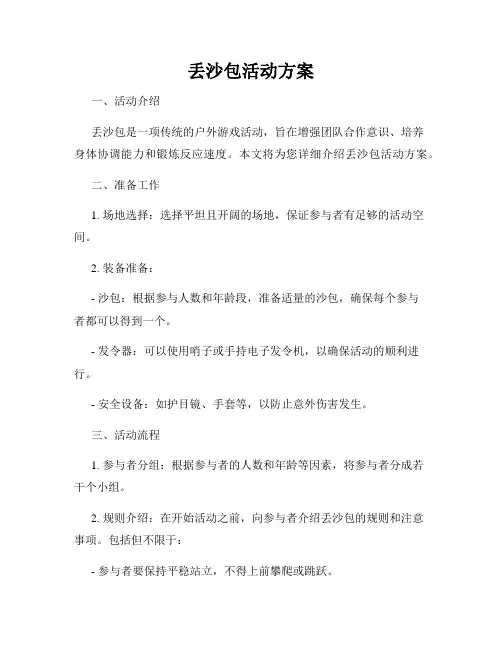 丢沙包活动方案

一、活动介绍

丢沙包是一项传统的户外游戏活动，旨在增强团队合作意识、培养身体协调能力和锻炼反应速度。本文将为您详细介绍丢沙包活动方案。

二、准备工作

1. 场地选择：选择平坦且开阔的场地，保证参与者有足够的活动空间。

2. 装备准备：

- 沙包：根据参与人数和年龄段，准备适量的沙包，确保每个参与者都可以得到一个。

- 发令器：可以使用哨子或手持电子发令机，以确保活动的顺利进行。

- 安全设备：如护目镜、手套等，以防止意外伤害发生。

三、活动流程

1. 参与者分组：根据参与者的人数和年龄等因素，将参与者分成若干个小组。

2. 规则介绍：在开始活动之前，向参与者介绍丢沙包的规则和注意事项。包括但不限于：

- 参与者要保持平稳站立，不得上前攀爬或跳跃。